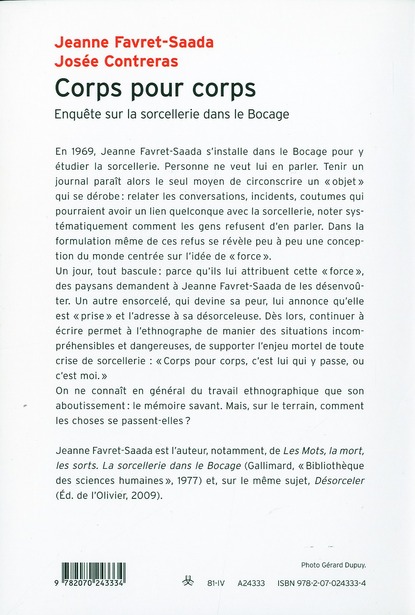 Jeanne Favret-Saada
Josée Contreras
Corps pour corps
Enquête sur la sorcellerie dans le Bocage

En 1969, Jeanne Favret-Saada s'installe dans le Bocage pour y étudier la sorcellerie. Personne ne veut lui en parler. Tenir un journal paraît alors le seul moyen de circonscrire un « objet » qui se dérobe : relater les conversations, incidents, coutumes qui pourraient avoir un lien quelconque avec la sorcellerie, noter systématiquement comment les gens refusent d'en parler. Dans la formulation même de ces refus se révèle peu à peu une conception du monde centrée sur l'idée de « force ».
Un jour, tout bascule : parce qu'ils lui attribuent cette « force », des paysans demandent à Jeanne Favret-Saada de les désenvoûter. Un autre ensorcelé, qui devine sa peur, lui annonce qu'elle est « prise » et l'adresse à sa désorceleuse. Dès lors, continuer à écrire permet à l'ethnographe de manier des situations incompréhensibles et dangereuses, de supporter l'enjeu mortel de toute crise de sorcellerie : « Corps pour corps, c'est lui qui y passe, ou c'est moi. »
On ne connaît en général du travail ethnographique que son aboutissement : le mémoire savant. Mais, sur le terrain, comment les choses se passent-elles ?

Jeanne Favret-Saada est l'auteur, notamment, de Les Mots, la mort, les sorts. La sorcellerie dans le Bocage (Gallimard, « Bibliothèque des sciences humaines », 1977) et, sur le même sujet, Désorceler (Éd. de l'Olivier, 2009).

Photo Gérard Dupuy.

9 782070 243334

81-IV A24333 ISBN 978-2-07-024333-4